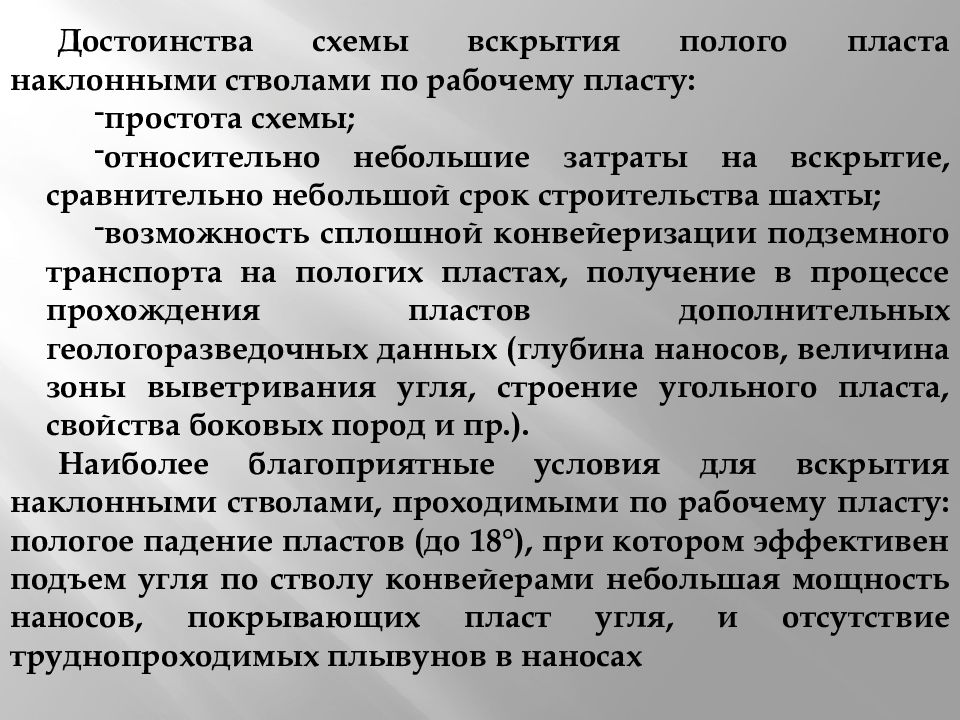 Достоинства схемы вскрытия полого пласта наклонными стволами по рабочему пласту:

-простота схемы;

-относительно небольшие затраты на вскрытие, сравнительно небольшой срок строительства шахты;

-возможность сплошной конвейеризации подземного транспорта на пологих пластах, получение в процессе прохождения пластов дополнительных геологоразведочных данных (глубина наносов, величина зоны выветривания угля, строение угольного пласта, свойства боковых пород и пр.).

Наиболее благоприятные условия для вскрытия наклонными стволами, проходимыми по рабочему пласту: пологое падение пластов (до 18°), при котором эффективен подъем угля по стволу конвейерами небольшая мощность наносов, покрывающих пласт угля, и отсутствие труднопроходимых плывунов в наносах